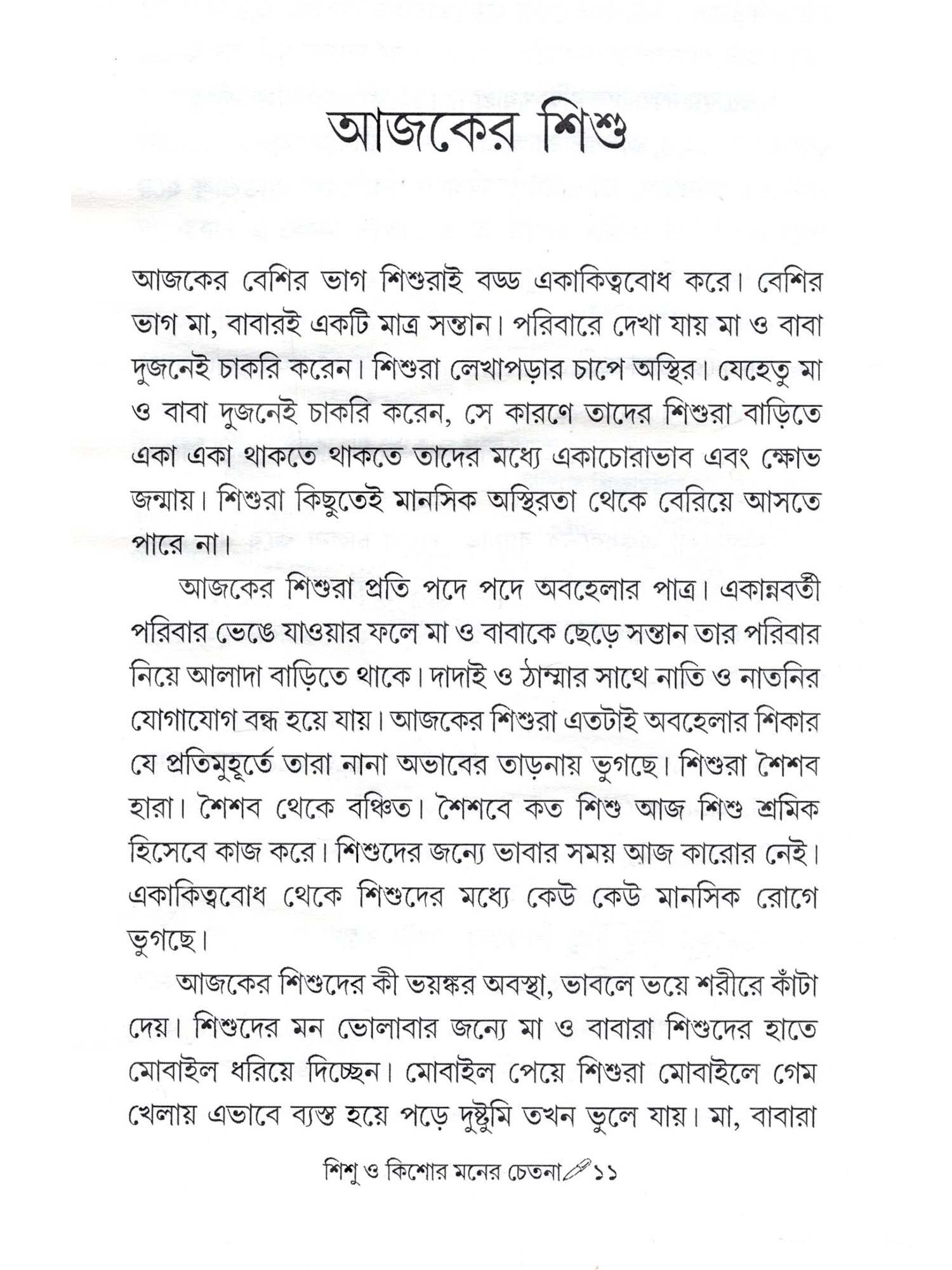 আজকের শিশু

আজকের বেশির ভাগ শিশুরাই বড্ড একাকিত্ববোধ করে। বেশির ভাগ মা, বাবারই একটি মাত্র সন্তান। পরিবারে দেখা যায় মা ও বাবা দুজনেই চাকরি করেন। শিশুরা লেখাপড়ার চাপে অস্থির। যেহেতু মা ও বাবা দুজনেই চাকরি করেন, সে কারণে তাদের শিশুরা বাড়িতে একা একা থাকতে থাকতে তাদের মধ্যে একাচোরাভাব এবং ক্ষোভ জন্মায়। শিশুরা কিছুতেই মানসিক অস্থিরতা থেকে বেরিয়ে আসতে পারে না।

আজকের শিশুরা প্রতি পদে পদে অবহেলার পাত্র। একান্নবর্তী পরিবার ভেঙে যাওয়ার ফলে মা ও বাবাকে ছেড়ে সন্তান তার পরিবার নিয়ে আলাদা বাড়িতে থাকে। দাদাই ও ঠাম্মার সাথে নাতি ও নাতনির যোগাযোগ বন্ধ হয়ে যায়। আজকের শিশুরা এতটাই অবহেলার শিকার যে প্রতিমুহূর্তে তারা নানা অভাবের তাড়নায় ভুগছে। শিশুরা শৈশব হারা। শৈশব থেকে বঞ্চিত। শৈশবে কত শিশু আজ শিশু শ্রমিক হিসেবে কাজ করে। শিশুদের জন্যে ভাবার সময় আজ কারোর নেই। একাকিত্ববোধ থেকে শিশুদের মধ্যে কেউ কেউ মানসিক রোগে ভুগছে।

আজকের শিশুদের কী ভয়ঙ্কর অবস্থা, ভাবলে ভয়ে শরীরে কাঁটা দেয়। শিশুদের মন ভোলাবার জন্যে মা ও বাবারা শিশুদের হাতে মোবাইল ধরিয়ে দিচ্ছেন। মোবাইল পেয়ে শিশুরা মোবাইলে গেম খেলায় এভাবে ব্যস্ত হয়ে পড়ে দুষ্টুমি তখন ভুলে যায়। মা, বাবারা

শিশু ও কিশোর মনের চেতনা ১১